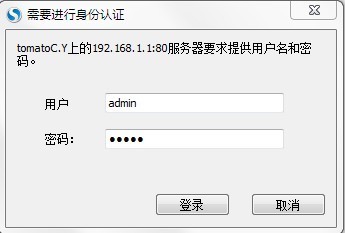 需要进行身份认证

tomatoC.Y上的192.168.1.1:80服务器要求提供用户名和密码。

用户 admin

密码: •••••

登录 取消